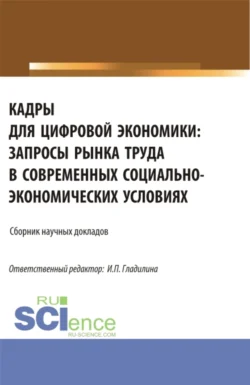 КАДРЫ
ДЛЯ ЦИФРОВОЙ ЭКОНОМИКИ:
ЗАПРОСЫ РЫНКА ТРУДА
В СОВРЕМЕННЫХ СОЦИАЛЬНО-ЭКОНОМИЧЕСКИХ УСЛОВИЯХ

Сборник научных докладов

Ответственный редактор: И.П. Гладилина

RU
SCIence
RU-SCIENCE.COM